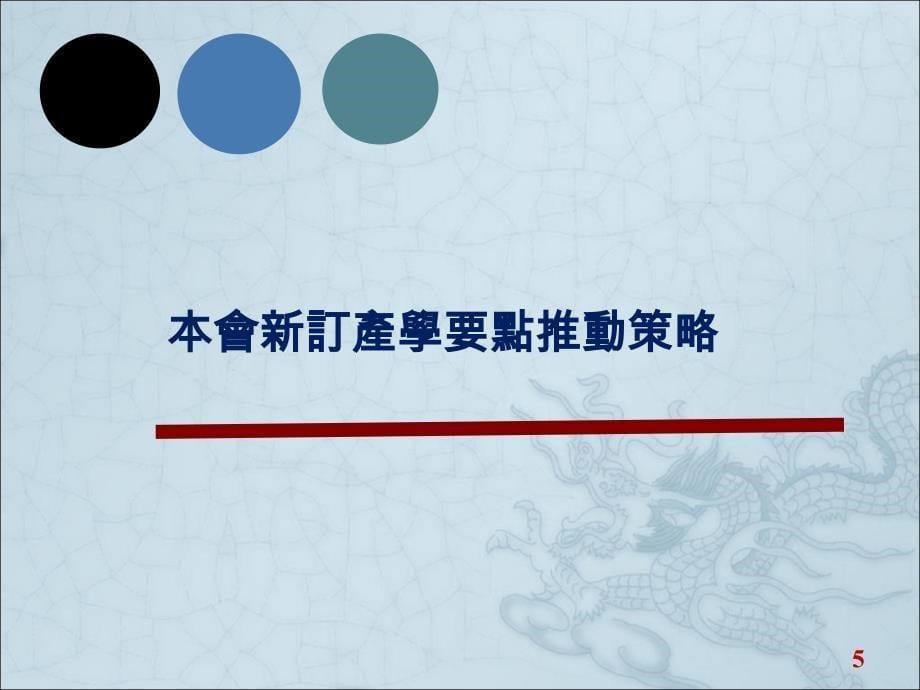 本會新訂產學要點推動策略

5